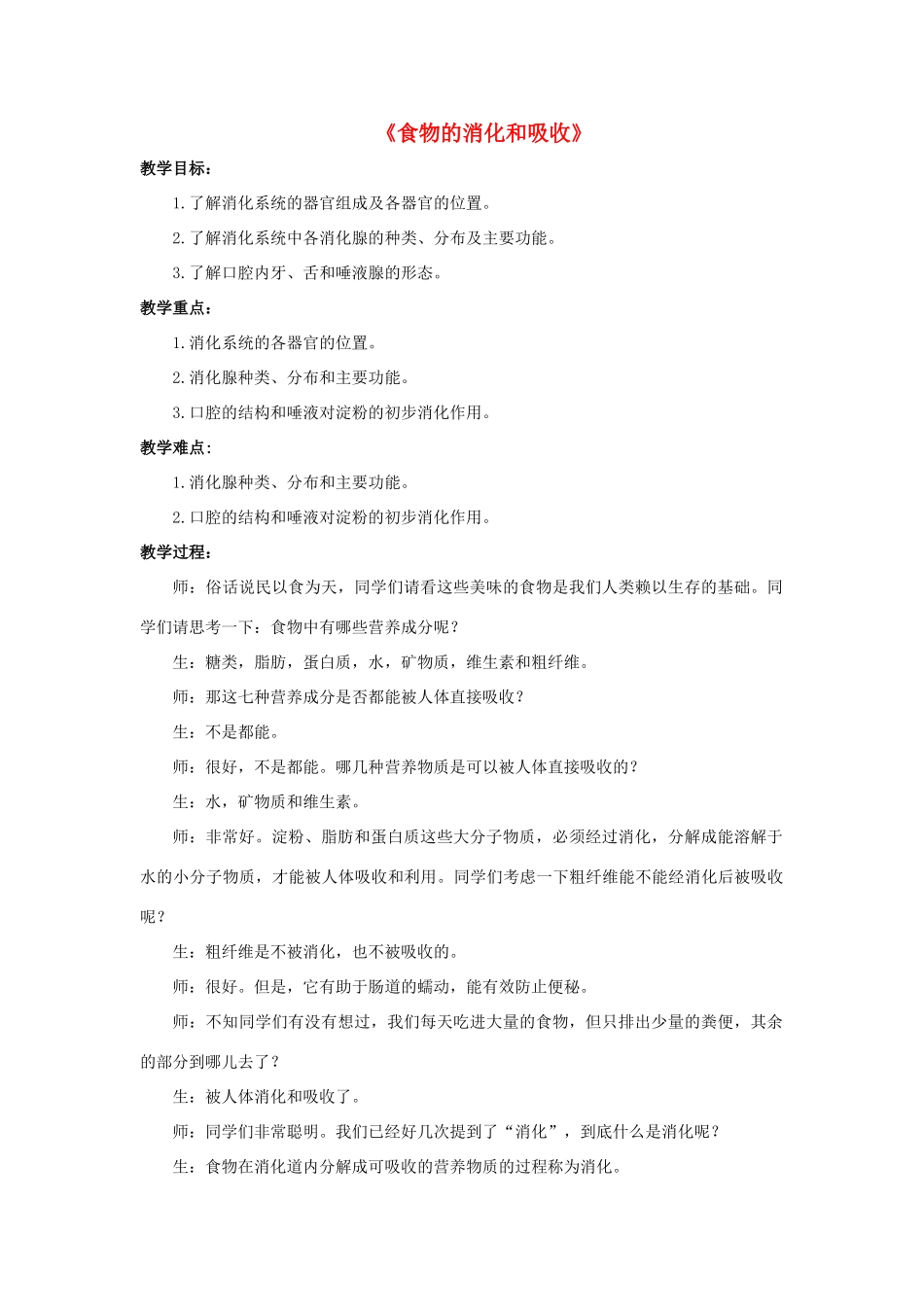 《食物的消化和吸收》

教学目标：

1.了解消化系统的器官组成及各器官的位置。

2.了解消化系统中各消化腺的种类、分布及主要功能。

3.了解口腔内牙、舌和唾液腺的形态。

教学重点：

1.消化系统的各器官的位置。

2.消化腺种类、分布和主要功能。

3.口腔的结构和唾液对淀粉的初步消化作用。

教学难点：

1.消化腺种类、分布和主要功能。

2.口腔的结构和唾液对淀粉的初步消化作用。

教学过程：

师：俗话说民以食为天，同学们请看这些美味的食物是我们人类赖以生存的基础。同学们请思考一下：食物中有哪些营养成分呢？

生：糖类，脂肪，蛋白质，水，矿物质，维生素和粗纤维。

师：那这七种营养成分是否都能被人体直接吸收？

生：不是都能。

师：很好，不是都能。哪几种营养物质是可以被人体直接吸收的？

生：水，矿物质和维生素。

师：非常好。淀粉、脂肪和蛋白质这些大分子物质，必须经过消化，分解成能溶解于水的小分子物质，才能被人体吸收和利用。同学们考虑一下粗纤维能不能经消化后被吸收呢？

生：粗纤维是不被消化，也不被吸收的。

师：很好。但是，它有助于肠道的蠕动，能有效防止便秘。

师：不知同学们有没有想过，我们每天吃进大量的食物，但只排出少量的粪便，其余的部分到哪儿去了？

生：被人体消化和吸收了。

师：同学们非常聪明。我们已经好几次提到了“消化”，到底什么是消化呢？

生：食物在消化道内分解成可吸收的营养物质的过程称为消化。